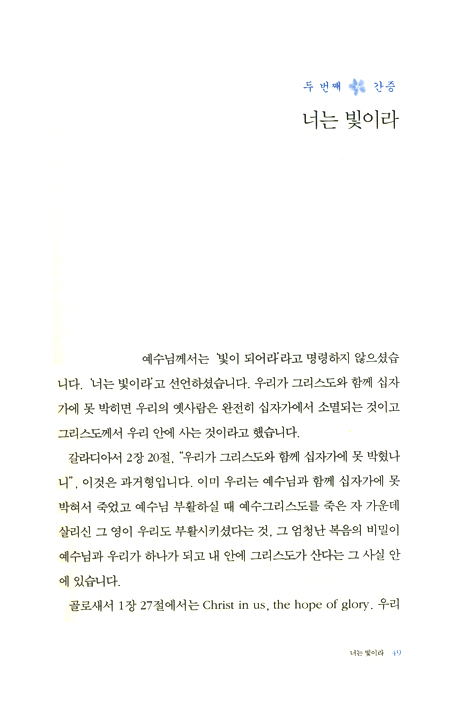 두 번째 간증

너는 빛이라

예수님께서는 '빛이 되어라'라고 명령하지 않으셨습니다. '너는 빛이라'고 선언하셨습니다. 우리가 그리스도와 함께 십자가에 못 박히면 우리의 옛사람은 완전히 십자가에서 소멸되는 것이고 그리스도께서 우리 안에 사는 것이라고 했습니다.

갈라디아서 2장 20절, "우리가 그리스도와 함께 십자가에 못 박혔나니", 이것은 과거형입니다. 이미 우리는 예수님과 함께 십자가에 못 박혀서 죽었고 예수님 부활하실 때 예수그리스도를 죽은 자 가운데 살리신 그 영이 우리도 부활시키셨다는 것, 그 엄청난 복음의 비밀이 예수님과 우리가 하나가 되고 내 안에 그리스도가 산다는 그 사실 안에 있습니다.

골로새서 1장 27절에서는 Christ in us, the hope of glory. 우리

너는 빛이라 49